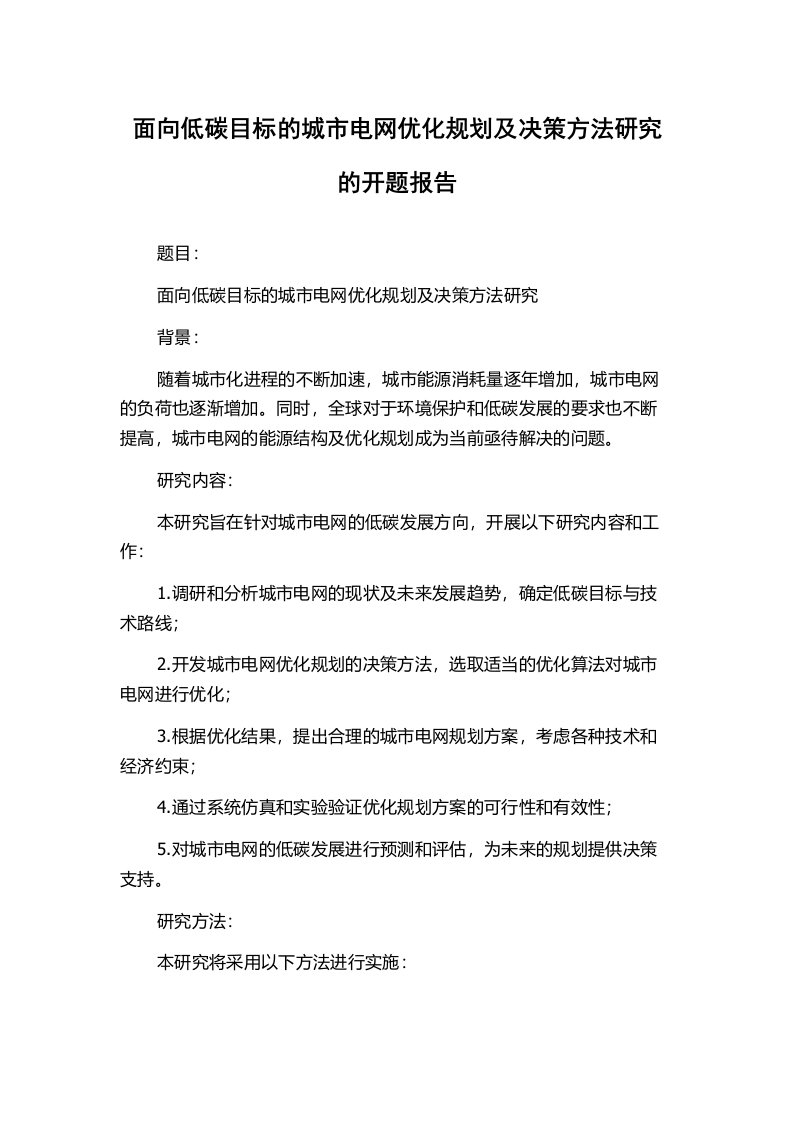 面向低碳目标的城市电网优化规划及决策方法研究的开题报告

题目：

面向低碳目标的城市电网优化规划及决策方法研究

背景：

随着城市化进程的不断加速，城市能源消耗量逐年增加，城市电网的负荷也逐渐增加。同时，全球对于环境保护和低碳发展的要求也不断提高，城市电网的能源结构及优化规划成为当前亟待解决的问题。

研究内容：

本研究旨在针对城市电网的低碳发展方向，开展以下研究内容和工作：

1.调研和分析城市电网的现状及未来发展趋势，确定低碳目标与技术路线；

2.开发城市电网优化规划的决策方法，选取适当的优化算法对城市电网进行优化；

3.根据优化结果，提出合理的城市电网规划方案，考虑各种技术和经济约束；

4.通过系统仿真和实验验证优化规划方案的可行性和有效性；

5.对城市电网的低碳发展进行预测和评估，为未来的规划提供决策支持。

研究方法：

本研究将采用以下方法进行实施：